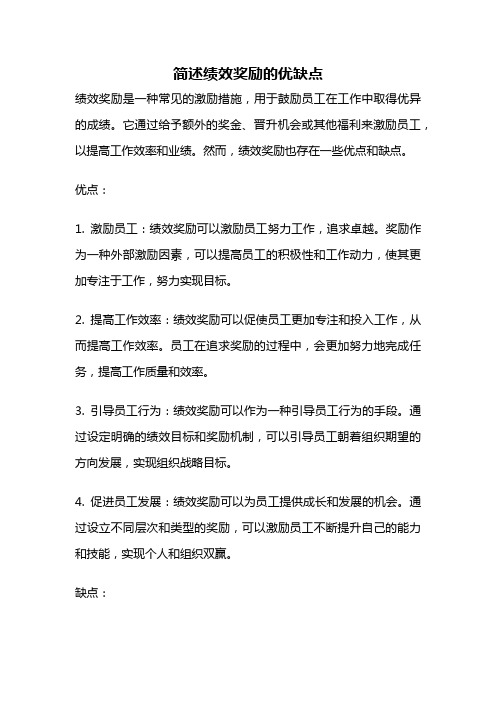 简述绩效奖励的优缺点

绩效奖励是一种常见的激励措施，用于鼓励员工在工作中取得优异的成绩。它通过给予额外的奖金、晋升机会或其他福利来激励员工，以提高工作效率和业绩。然而，绩效奖励也存在一些优点和缺点。

优点：

1. 激励员工：绩效奖励可以激励员工努力工作，追求卓越。奖励作为一种外部激励因素，可以提高员工的积极性和工作动力，使其更加专注于工作，努力实现目标。

2. 提高工作效率：绩效奖励可以促使员工更加专注和投入工作，从而提高工作效率。员工在追求奖励的过程中，会更加努力地完成任务，提高工作质量和效率。

3. 引导员工行为：绩效奖励可以作为一种引导员工行为的手段。通过设定明确的绩效目标和奖励机制，可以引导员工朝着组织期望的方向发展，实现组织战略目标。

4. 促进员工发展：绩效奖励可以为员工提供成长和发展的机会。通过设立不同层次和类型的奖励，可以激励员工不断提升自己的能力和技能，实现个人和组织双赢。

缺点：